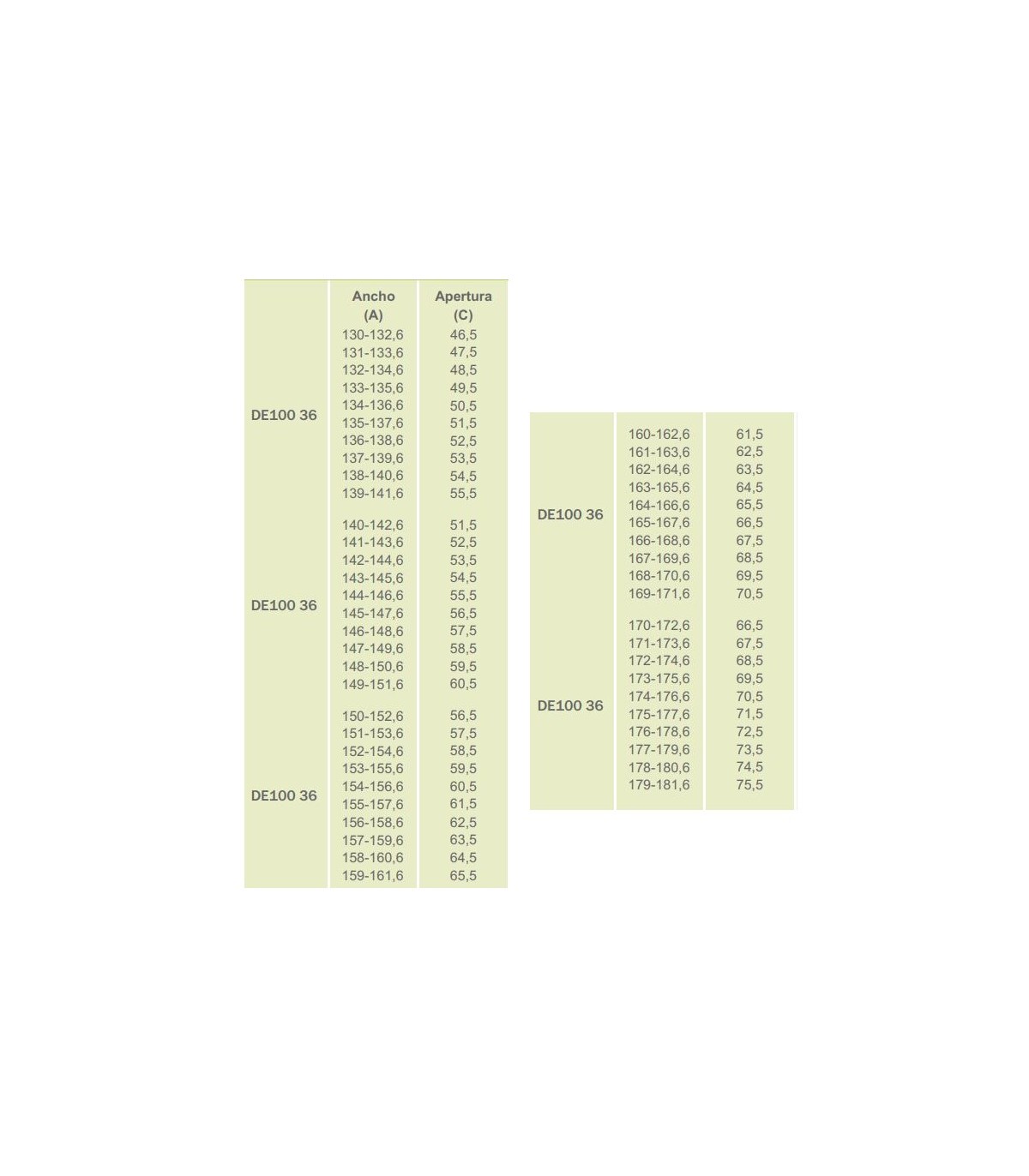 |  | Ancho (A) | Apertura (C) |
|---|---|---|
| DE100 36 | 130-132,6 | 46,5 |
|  | 131-133,6 | 47,5 |
|  | 132-134,6 | 48,5 |
|  | 133-135,6 | 49,5 |
|  | 134-136,6 | 50,5 |
|  | 135-137,6 | 51,5 |
|  | 136-138,6 | 52,5 |
|  | 137-139,6 | 53,5 |
|  | 138-140,6 | 54,5 |
|  | 139-141,6 | 55,5 |
| DE100 36 | 140-142,6 | 51,5 |
|  | 141-143,6 | 52,5 |
|  | 142-144,6 | 53,5 |
|  | 143-145,6 | 54,5 |
|  | 144-146,6 | 55,5 |
|  | 145-147,6 | 56,5 |
|  | 146-148,6 | 57,5 |
|  | 147-149,6 | 58,5 |
|  | 148-150,6 | 59,5 |
|  | 149-151,6 | 60,5 |
| DE100 36 | 150-152,6 | 56,5 |
|  | 151-153,6 | 57,5 |
|  | 152-154,6 | 58,5 |
|  | 153-155,6 | 59,5 |
|  | 154-156,6 | 60,5 |
|  | 155-157,6 | 61,5 |
|  | 156-158,6 | 62,5 |
|  | 157-159,6 | 63,5 |
|  | 158-160,6 | 64,5 |
|  | 159-161,6 | 65,5 |

| DE100 36 | 160-162,6 | 61,5 |
|---|---|---|
|  | 161-163,6 | 62,5 |
|  | 162-164,6 | 63,5 |
|  | 163-165,6 | 64,5 |
|  | 164-166,6 | 65,5 |
|  | 165-167,6 | 66,5 |
|  | 166-168,6 | 67,5 |
|  | 167-169,6 | 68,5 |
|  | 168-170,6 | 69,5 |
|  | 169-171,6 | 70,5 |
| DE100 36 | 170-172,6 | 66,5 |
|  | 171-173,6 | 67,5 |
|  | 172-174,6 | 68,5 |
|  | 173-175,6 | 69,5 |
|  | 174-176,6 | 70,5 |
|  | 175-177,6 | 71,5 |
|  | 176-178,6 | 72,5 |
|  | 177-179,6 | 73,5 |
|  | 178-180,6 | 74,5 |
|  | 179-181,6 | 75,5 |